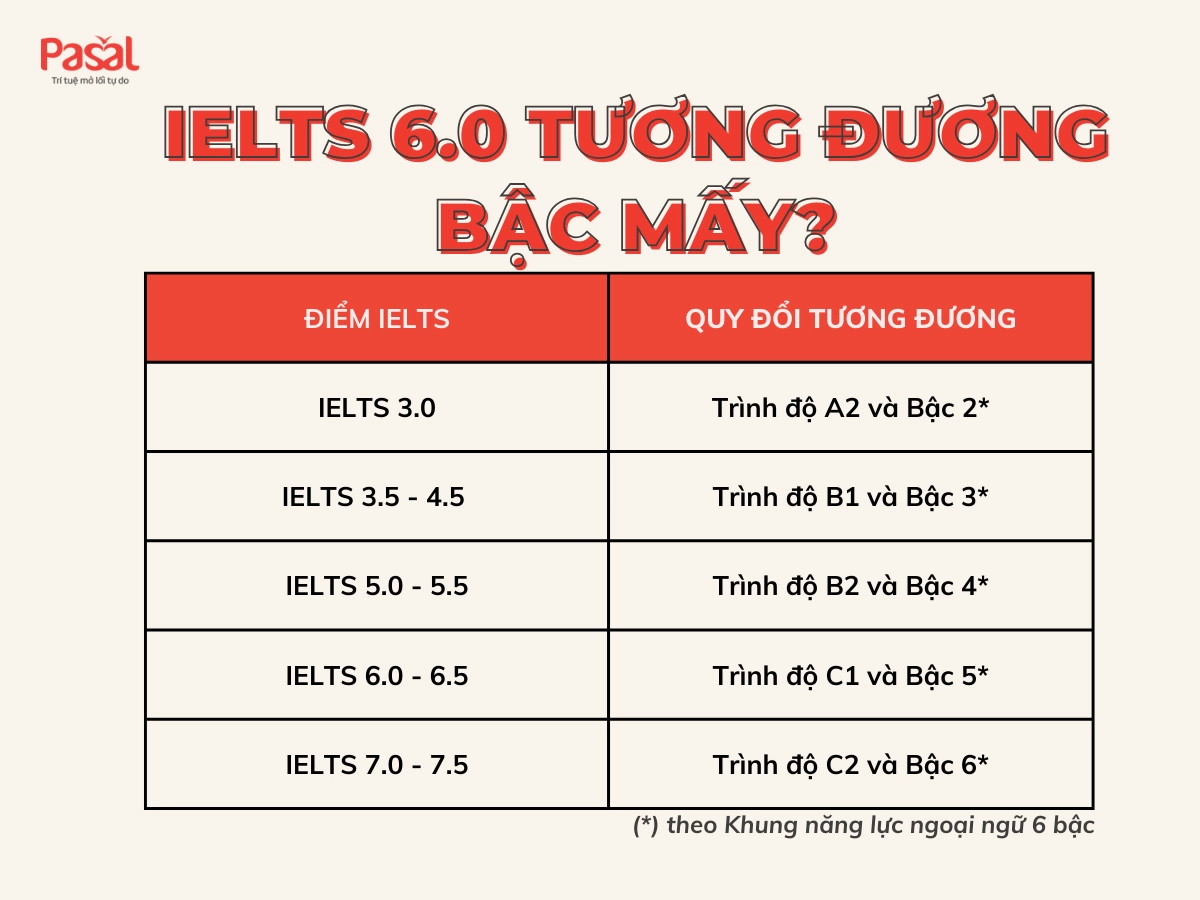 Pasal
Trí tuệ mở lối tự do

IELTS 6.0 TƯƠNG ĐƯƠNG BẬC MẤY?

| ĐIỂM IELTS | QUY ĐỔI TƯƠNG ĐƯƠNG |
|---|---|
| IELTS 3.0 | Trình độ A2 và Bậc 2* |
| IELTS 3.5 - 4.5 | Trình độ B1 và Bậc 3* |
| IELTS 5.0 - 5.5 | Trình độ B2 và Bậc 4* |
| IELTS 6.0 - 6.5 | Trình độ C1 và Bậc 5* |
| IELTS 7.0 - 7.5 | Trình độ C2 và Bậc 6* |

(*) theo Khung năng lực ngoại ngữ 6 bậc